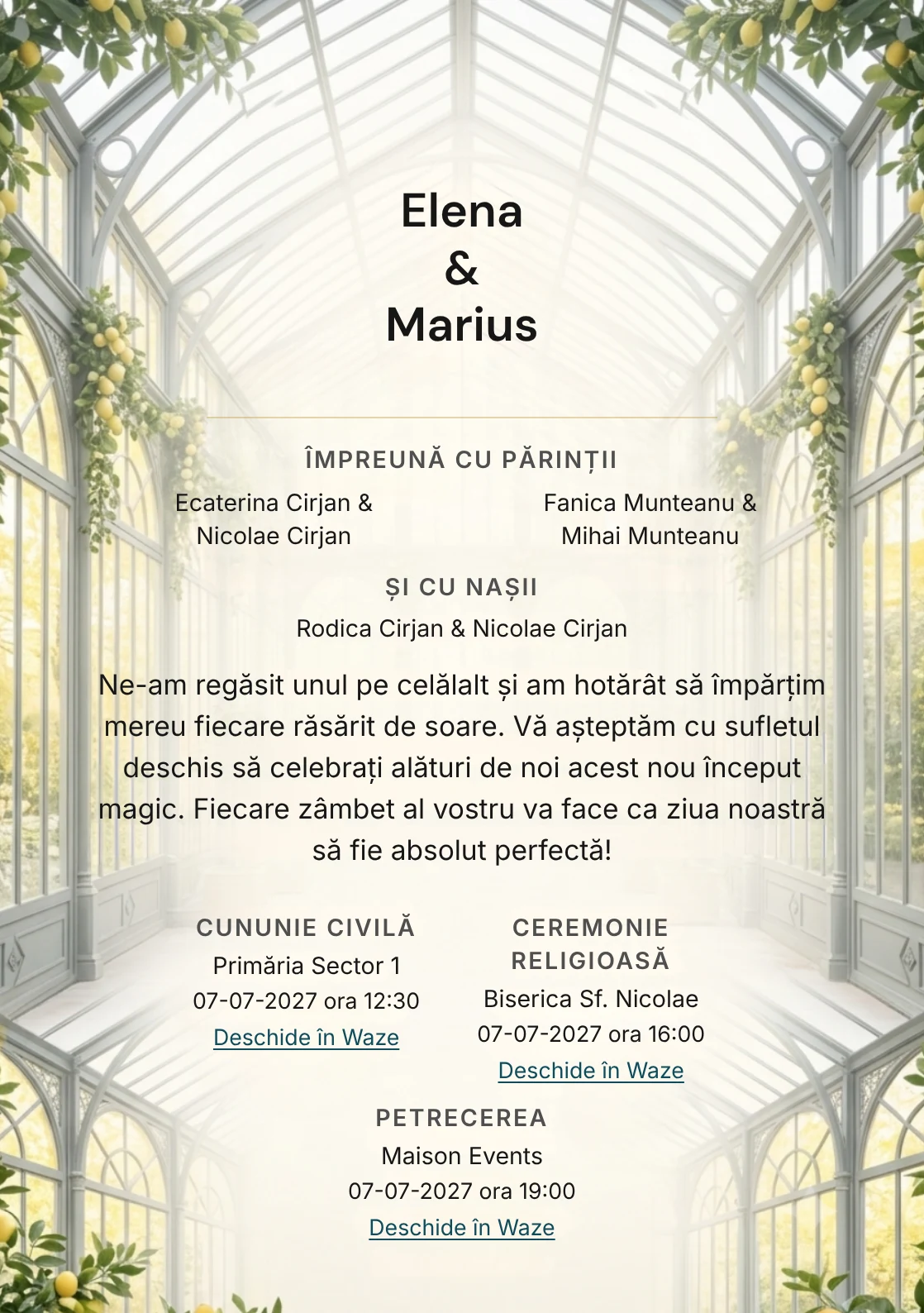 Elena
&
Marius

ÎMPREUNĂ CU PĂRINȚII

Ecaterina Cirjan &
Nicolae Cirjan

Fanica Munteanu &
Mihai Munteanu

ȘI CU NAȘII

Rodica Cirjan & Nicolae Cirjan

Ne-am regăsit unul pe celălalt și am hotărât să împărțim mereu fiecare răsărit de soare. Vă așteptăm cu sufletul deschis să celebrați alături de noi acest nou început magic. Fiecare zâmbet al vostru va face ca ziua noastră să fie absolut perfectă!

CUNUNIE CIVILĂ
Primăria Sector 1
07-07-2027 ora 12:30
Deschide în Waze

CEREMONIE RELIGIOASĂ
Biserica Sf. Nicolae
07-07-2027 ora 16:00
Deschide în Waze

PETRECEREA
Maison Events
07-07-2027 ora 19:00
Deschide în Waze